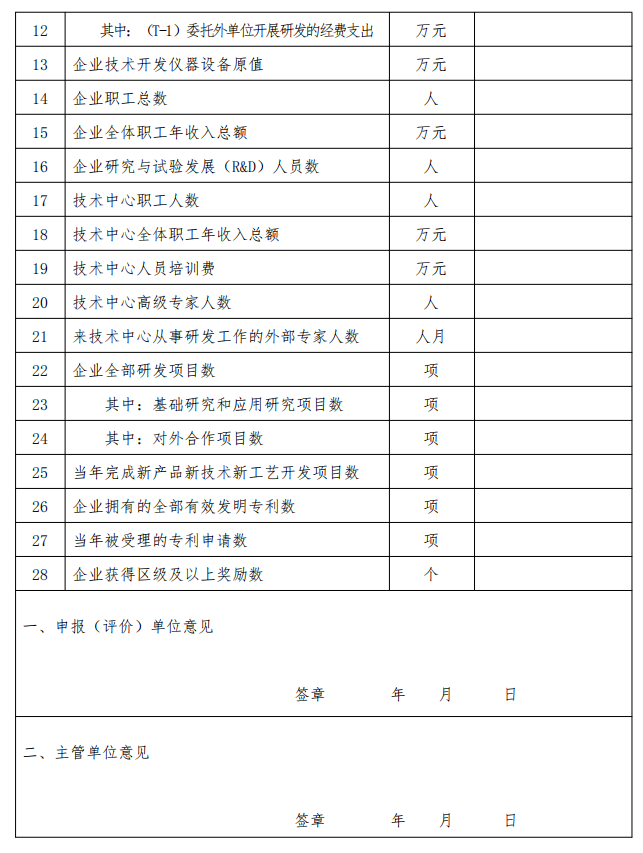 | 12 | 其中：（T-1）委托外单位开展研发的经费支出 | 万元 | |
|---|---|---|---|
| 13 | 企业技术开发仪器设备原值 | 万元 | |
| 14 | 企业职工总数 | 人 | |
| 15 | 企业全体职工年收入总额 | 万元 | |
| 16 | 企业研究与试验发展（R&D）人员数 | 人 | |
| 17 | 技术中心职工人数 | 人 | |
| 18 | 技术中心全体职工年收入总额 | 万元 | |
| 19 | 技术中心人员培训费 | 万元 | |
| 20 | 技术中心高级专家人数 | 人 | |
| 21 | 来技术中心从事研发工作的外部专家人数 | 人月 | |
| 22 | 企业全部研发项目数 | 项 | |
| 23 | 其中：基础研究和应用研究项目数 | 项 | |
| 24 | 其中：对外合作项目数 | 项 | |
| 25 | 当年完成新产品新技术新工艺开发项目数 | 项 | |
| 26 | 企业拥有的全部有效发明专利数 | 项 | |
| 27 | 当年被受理的专利申请数 | 项 | |
| 28 | 企业获得区级及以上奖励数 | 个 | |

一、申报（评价）单位意见

签章 年 月 日

二、主管单位意见

签章 年 月 日